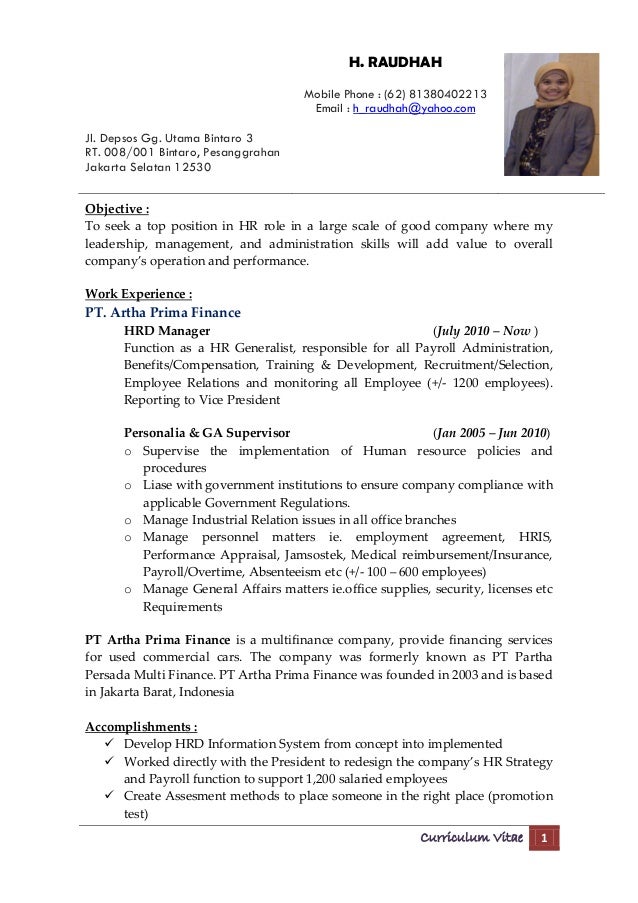 H. RAUDHAH

Mobile Phone : (62) 81380402213
Email : h_raudhah@yahoo.com

Jl. Depsos Gg. Utama Bintaro 3
RT. 008/001 Bintaro, Pesanggrahan
Jakarta Selatan 12530

Objective :
To seek a top position in HR role in a large scale of good company where my leadership, management, and administration skills will add value to overall company's operation and performance.

Work Experience :
PT. Artha Prima Finance
HRD Manager (July 2010 – Now )
Function as a HR Generalist, responsible for all Payroll Administration, Benefits/Compensation, Training & Development, Recruitment/Selection, Employee Relations and monitoring all Employee (+/- 1200 employees). Reporting to Vice President

Personalia & GA Supervisor (Jan 2005 – Jun 2010)
o Supervise the implementation of Human resource policies and procedures
o Liase with government institutions to ensure company compliance with applicable Government Regulations.
o Manage Industrial Relation issues in all office branches
o Manage personnel matters ie. employment agreement, HRIS, Performance Appraisal, Jamsostek, Medical reimbursement/Insurance, Payroll/Overtime, Absenteeism etc (+/- 100 – 600 employees)
o Manage General Affairs matters ie.office supplies, security, licenses etc Requirements

PT Artha Prima Finance is a multifinance company, provide financing services for used commercial cars. The company was formerly known as PT Partha Persada Multi Finance. PT Artha Prima Finance was founded in 2003 and is based in Jakarta Barat, Indonesia

Accomplishments :
✓ Develop HRD Information System from concept into implemented
✓ Worked directly with the President to redesign the company's HR Strategy and Payroll function to support 1,200 salaried employees
✓ Create Assesment methods to place someone in the right place (promotion test)

Curriculum Vitae 1